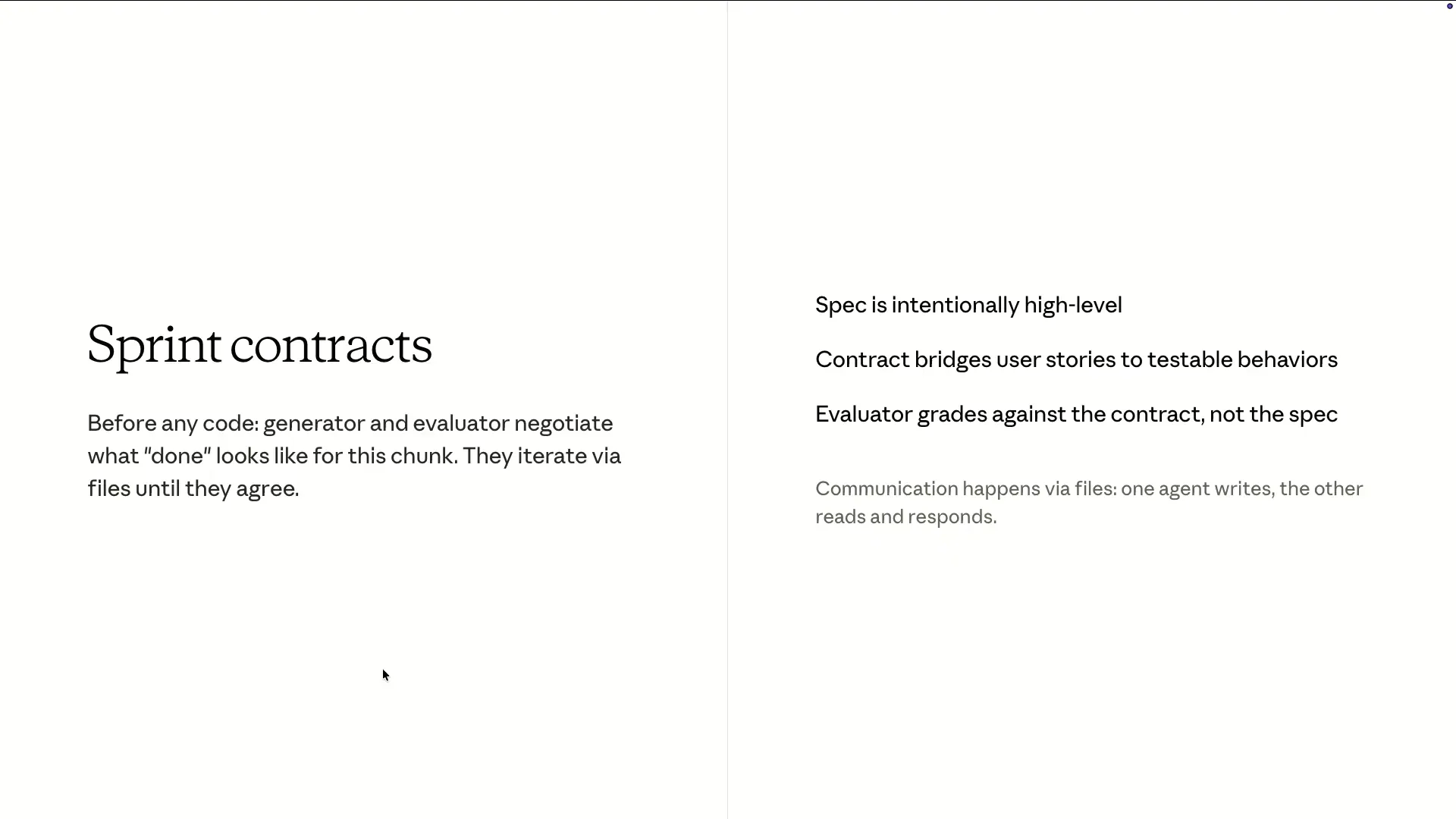 Sprint contracts

Before any code: generator and evaluator negotiate what "done" looks like for this chunk. They iterate via files until they agree.

Spec is intentionally high-level

Contract bridges user stories to testable behaviors

Evaluator grades against the contract, not the spec

Communication happens via files: one agent writes, the other reads and responds.